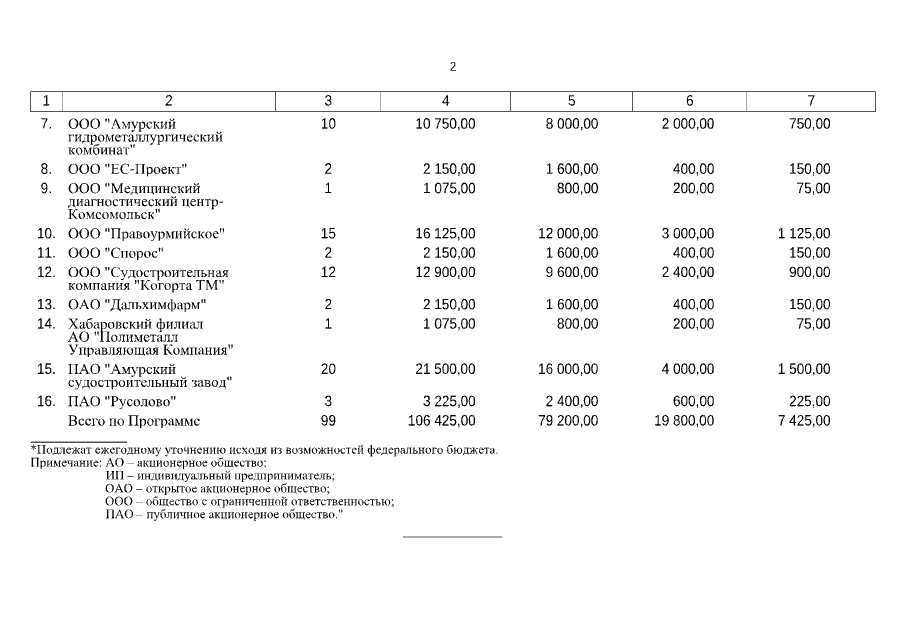 2

| 1 | 2 | 3 | 4 | 5 | 6 | 7 |
|---|---|---|---|---|---|---|
| 7. | ООО "Амурский гидрометаллургический комбинат" | 10 | 10 750,00 | 8 000,00 | 2 000,00 | 750,00 |
| 8. | ООО "ЕС-Проект" | 2 | 2 150,00 | 1 600,00 | 400,00 | 150,00 |
| 9. | ООО "Медицинский диагностический центр-Комсомольск" | 1 | 1 075,00 | 800,00 | 200,00 | 75,00 |
| 10. | ООО "Правоурмийское" | 15 | 16 125,00 | 12 000,00 | 3 000,00 | 1 125,00 |
| 11. | ООО "Спорос" | 2 | 2 150,00 | 1 600,00 | 400,00 | 150,00 |
| 12. | ООО "Судостроительная компания "Когорта ТМ" | 12 | 12 900,00 | 9 600,00 | 2 400,00 | 900,00 |
| 13. | ОАО "Дальхимфарм" | 2 | 2 150,00 | 1 600,00 | 400,00 | 150,00 |
| 14. | Хабаровский филиал АО "Полиметалл Управляющая Компания" | 1 | 1 075,00 | 800,00 | 200,00 | 75,00 |
| 15. | ПАО "Амурский судостроительный завод" | 20 | 21 500,00 | 16 000,00 | 4 000,00 | 1 500,00 |
| 16. | ПАО "Русолово" | 3 | 3 225,00 | 2 400,00 | 600,00 | 225,00 |
| | Всего по Программе | 99 | 106 425,00 | 79 200,00 | 19 800,00 | 7 425,00 |

*Подлежат ежегодному уточнению исходя из возможностей федерального бюджета.
Примечание: АО – акционерное общество;
ИП – индивидуальный предприниматель;
ОАО – открытое акционерное общество;
ООО – общество с ограниченной ответственностью;
ПАО – публичное акционерное общество."